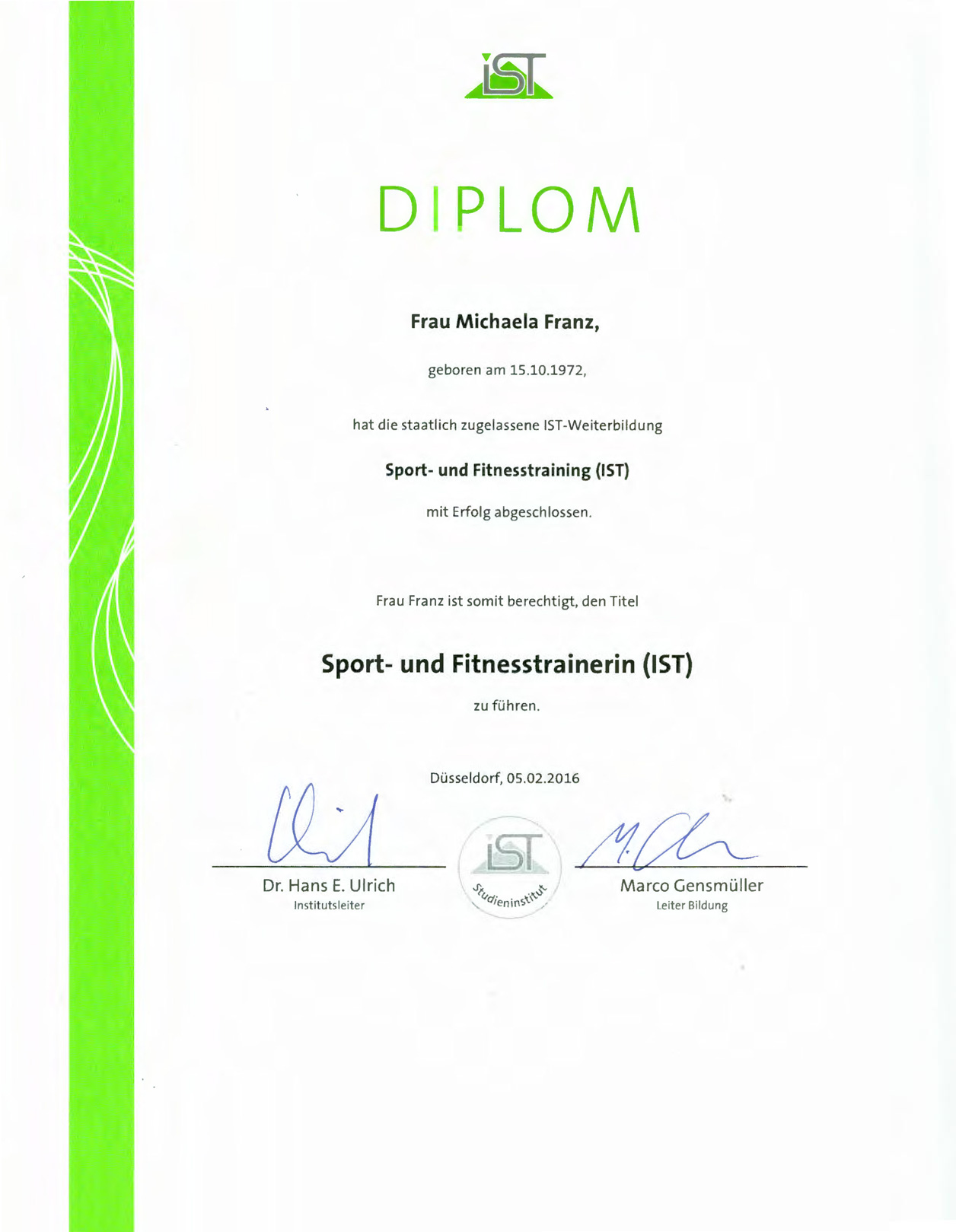 IST

DIPLOM

Frau Michaela Franz,

geboren am 15.10.1972,

hat die staatlich zugelassene IST-Weiterbildung

Sport- und Fitnesstraining (IST)

mit Erfolg abgeschlossen.

Frau Franz ist somit berechtigt, den Titel

Sport- und Fitnesstrainerin (IST)

zu führen.

Düsseldorf, 05.02.2016

Dr. Hans E. Ulrich
Institutsleiter

IST
Studieninstitut

Marco Gensmüller
Leiter Bildung